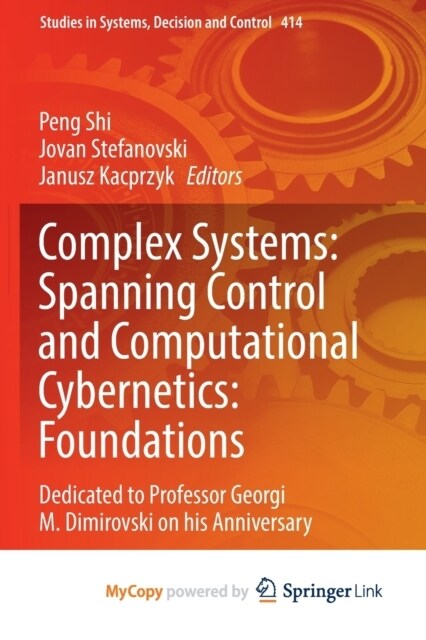 Studies in Systems, Decision and Control 414

Peng Shi
Jovan Stefanovski
Janusz Kacprzyk Editors

Complex Systems: Spanning Control and Computational Cybernetics: Foundations

Dedicated to Professor Georgi M. Dimirovski on his Anniversary

MyCopy powered by Springer Link